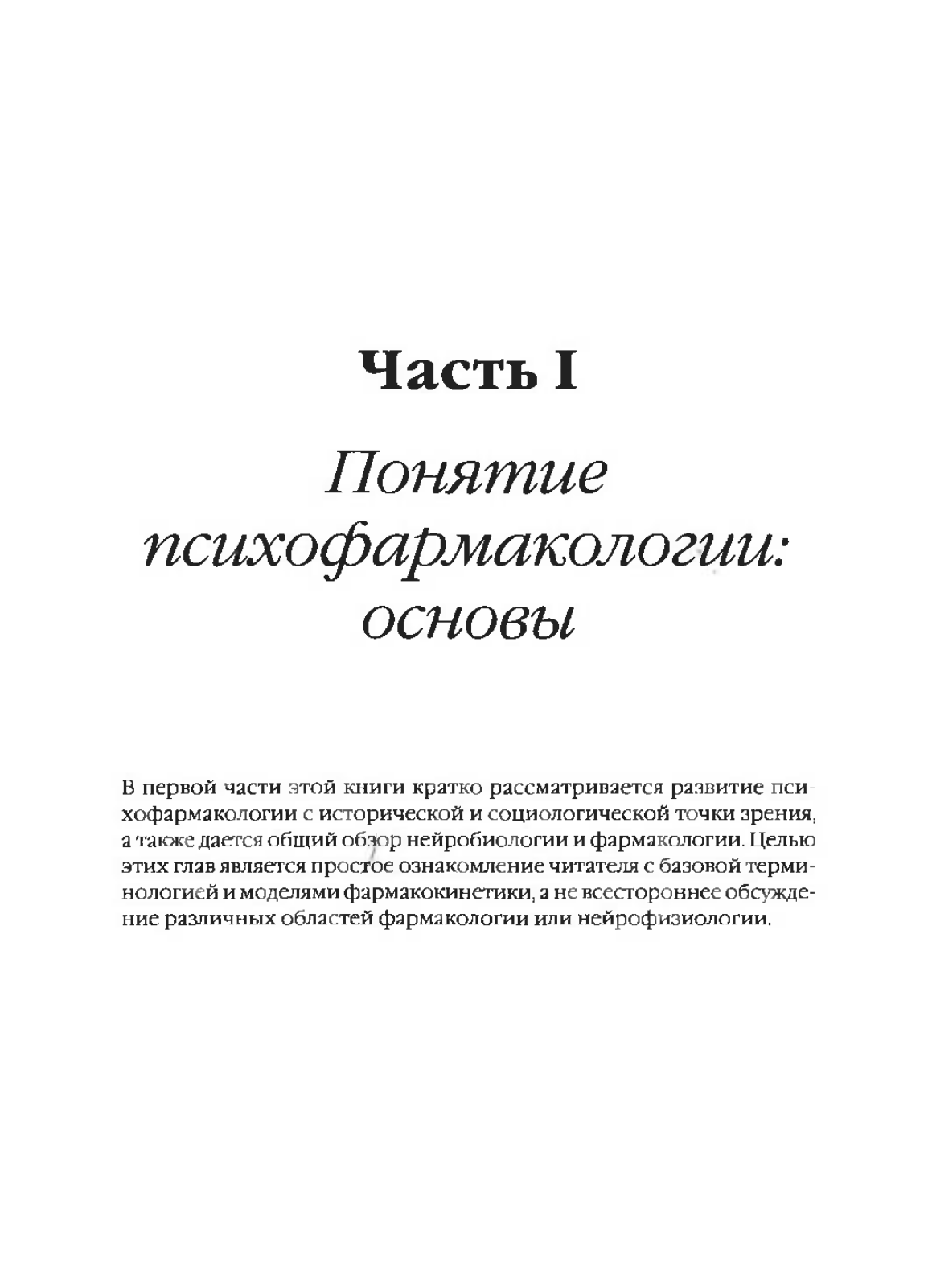 Часть I

Понятие психофармакологии: основы

В первой части этой книги кратко рассматривается развитие психофармакологии с исторической и социологической точки зрения, а также дается общий обзор нейробиологии и фармакологии. Целью этих глав является простое ознакомление читателя с базовой терминологией и моделями фармакокинетики, а не всестороннее обсуждение различных областей фармакологии или нейрофизиологии.